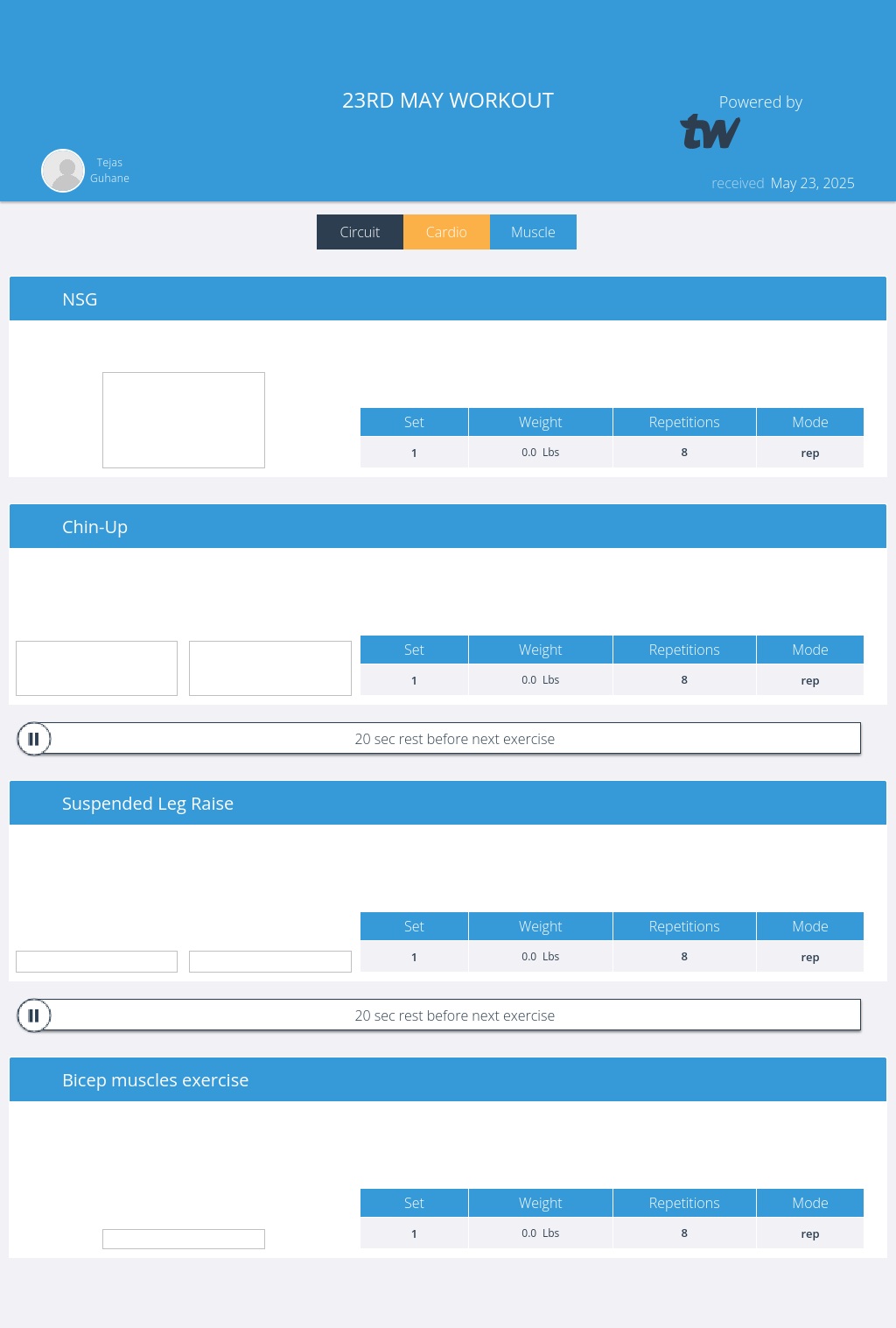 23RD MAY WORKOUT

Powered by
tw

Tejas
Guhane

received May 23, 2025

Circuit Cardio Muscle

NSG

| Set | Weight | Repetitions | Mode |
|---|---|---|---|
| 1 | 0.0 Lbs | 8 | rep |

Chin-Up

| Set | Weight | Repetitions | Mode |
|---|---|---|---|
| 1 | 0.0 Lbs | 8 | rep |

20 sec rest before next exercise

Suspended Leg Raise

| Set | Weight | Repetitions | Mode |
|---|---|---|---|
| 1 | 0.0 Lbs | 8 | rep |

20 sec rest before next exercise

Bicep muscles exercise

| Set | Weight | Repetitions | Mode |
|---|---|---|---|
| 1 | 0.0 Lbs | 8 | rep |